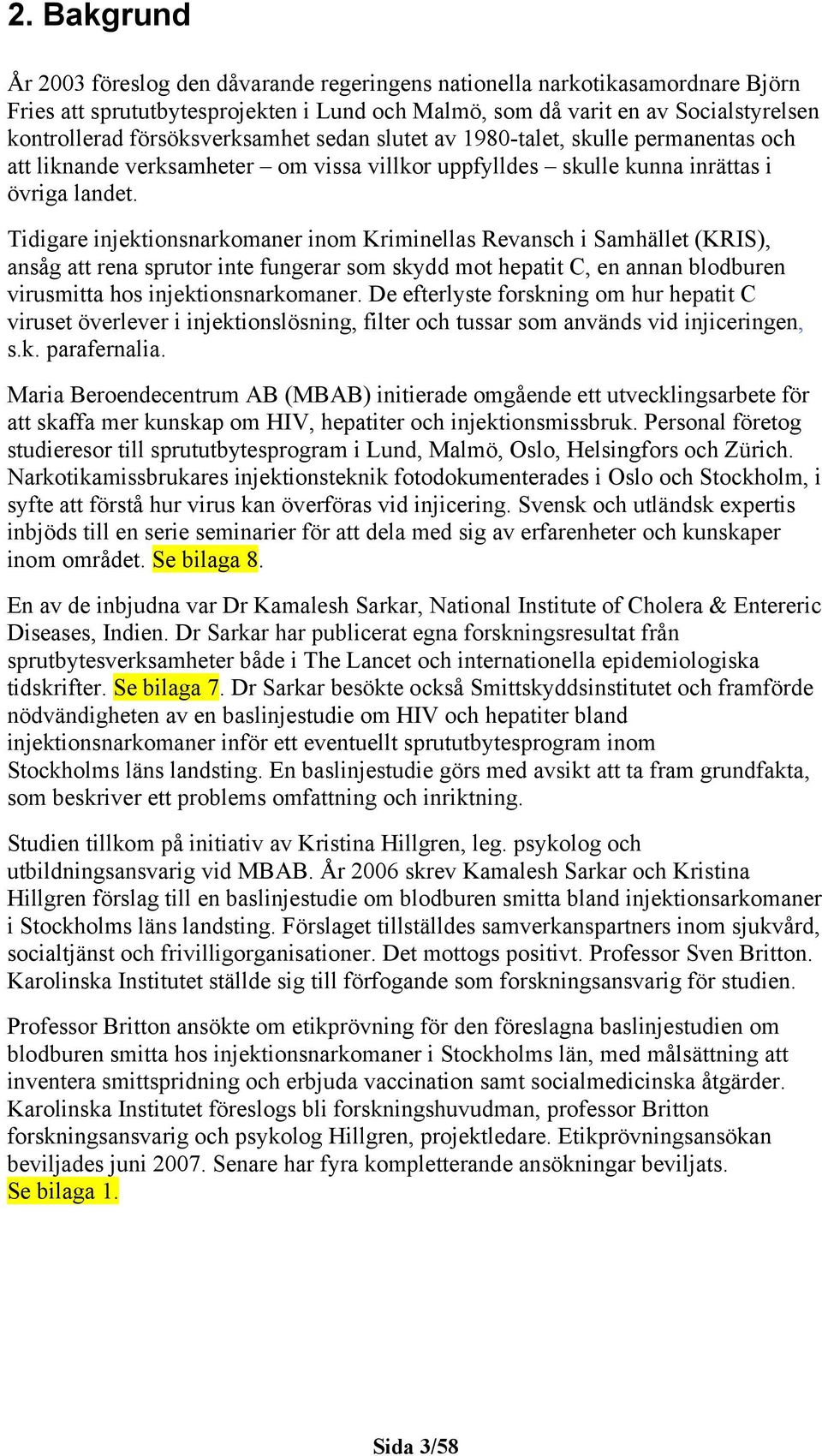 2. Bakgrund

År 2003 föreslog den dåvarande regeringens nationella narkotikasamordnare Björn Fries att sprututbytesprojekten i Lund och Malmö, som då varit en av Socialstyrelsen kontrollerad försöksverksamhet sedan slutet av 1980-talet, skulle permanentas och att liknande verksamheter – om vissa villkor uppfylldes – skulle kunna inrättas i övriga landet.

Tidigare injektionsnarkomaner inom Kriminellas Revansch i Samhället (KRIS), ansåg att rena sprutor inte fungerar som skydd mot hepatit C, en annan blodburen virusmitta hos injektionsnarkomaner. De efterlyste forskning om hur hepatit C viruset överlever i injektionslösning, filter och tussar som används vid injiceringen, s.k. parafernalia.

Maria Beroendecentrum AB (MBAB) initierade omgående ett utvecklingsarbete för att skaffa mer kunskap om HIV, hepatiter och injektionsmissbruk. Personal företog studieresor till sprututbytesprogram i Lund, Malmö, Oslo, Helsingfors och Zürich. Narkotikamissbrukares injektionsteknik fotodokumenterades i Oslo och Stockholm, i syfte att förstå hur virus kan överföras vid injicering. Svensk och utländsk expertis inbjöds till en serie seminarier för att dela med sig av erfarenheter och kunskaper inom området. Se bilaga 8.

En av de inbjudna var Dr Kamalesh Sarkar, National Institute of Cholera & Entereric Diseases, Indien. Dr Sarkar har publicerat egna forskningsresultat från sprutbytesverksamheter både i The Lancet och internationella epidemiologiska tidskrifter. Se bilaga 7. Dr Sarkar besökte också Smittskyddsinstitutet och framförde nödvändigheten av en baslinjestudie om HIV och hepatiter bland injektionsnarkomaner inför ett eventuellt sprututbytesprogram inom Stockholms läns landsting. En baslinjestudie görs med avsikt att ta fram grundfakta, som beskriver ett problems omfattning och inriktning.

Studien tillkom på initiativ av Kristina Hillgren, leg. psykolog och utbildningsansvarig vid MBAB. År 2006 skrev Kamalesh Sarkar och Kristina Hillgren förslag till en baslinjestudie om blodburen smitta bland injektionsarkomaner i Stockholms läns landsting. Förslaget tillställdes samverkanspartners inom sjukvård, socialtjänst och frivilligorganisationer. Det mottogs positivt. Professor Sven Britton. Karolinska Institutet ställde sig till förfogande som forskningsansvarig för studien.

Professor Britton ansökte om etikprövning för den föreslagna baslinjestudien om blodburen smitta hos injektionsnarkomaner i Stockholms län, med målsättning att inventera smittspridning och erbjuda vaccination samt socialmedicinska åtgärder. Karolinska Institutet föreslogs bli forskningshuvudman, professor Britton forskningsansvarig och psykolog Hillgren, projektledare. Etikprövningsansökan beviljades juni 2007. Senare har fyra kompletterande ansökningar beviljats. Se bilaga 1.

Sida 3/58